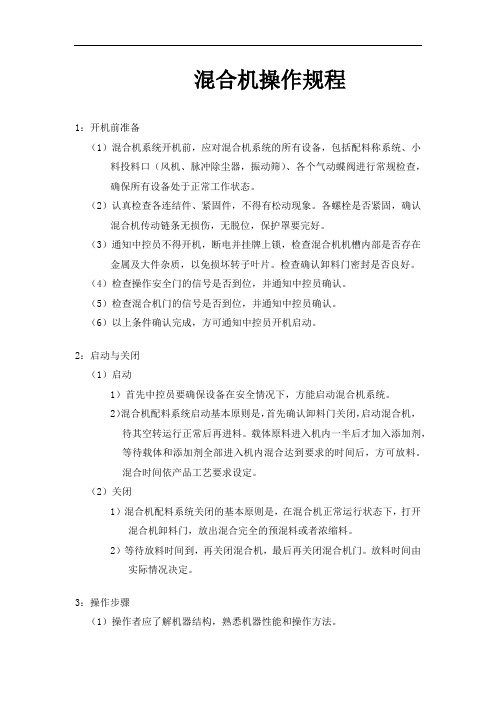 混合机操作规程

1：开机前准备

（1）混合机系统开机前，应对混合机系统的所有设备，包括配料称系统、小料投料口（风机、脉冲除尘器，振动筛）、各个气动蝶阀进行常规检查，确保所有设备处于正常工作状态。

（2）认真检查各连结件、紧固件，不得有松动现象。各螺栓是否紧固，确认混合机传动链条无损伤，无脱位，保护罩要完好。

（3）通知中控员不得开机，断电并挂牌上锁，检查混合机机槽内部是否存在金属及大件杂质，以免损坏转子叶片。检查确认卸料门密封是否良好。

（4）检查操作安全门的信号是否到位，并通知中控员确认。

（5）检查混合机门的信号是否到位，并通知中控员确认。

（6）以上条件确认完成，方可通知中控员开机启动。

2：启动与关闭

（1）启动

1）首先中控员要确保设备在安全情况下，方能启动混合机系统。

2)混合机配料系统启动基本原则是，首先确认卸料门关闭，启动混合机，待其空转运行正常后再进料。载体原料进入机内一半后才加入添加剂，等待载体和添加剂全部进入机内混合达到要求的时间后，方可放料。混合时间依产品工艺要求设定。

（2）关闭

1）混合机配料系统关闭的基本原则是，在混合机正常运行状态下，打开混合机卸料门，放出混合完全的预混料或者浓缩料。

2）等待放料时间到，再关闭混合机，最后再关闭混合机门。放料时间由实际情况决定。

3：操作步骤

（1）操作者应了解机器结构，熟悉机器性能和操作方法。